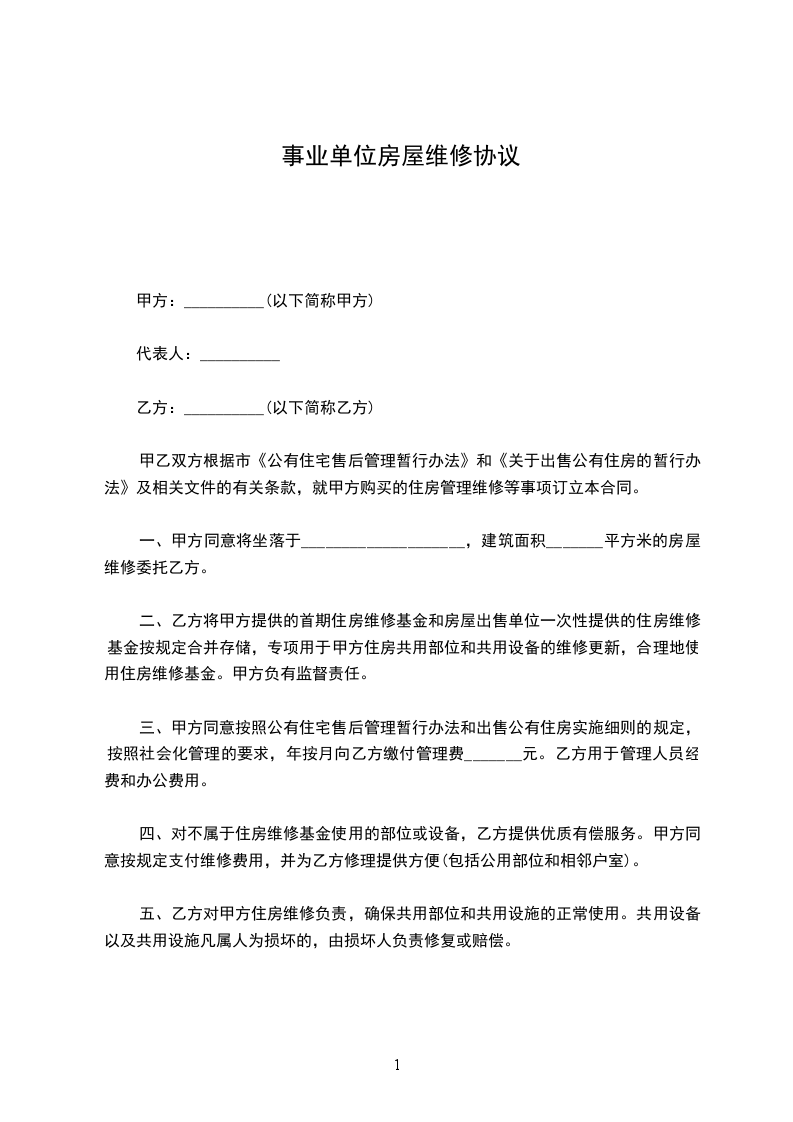 事业单位房屋维修协议

甲方：__________(以下简称甲方)

代表人：__________

乙方：__________(以下简称乙方)

甲乙双方根据市《公有住宅售后管理暂行办法》和《关于出售公有住房的暂行办法》及相关文件的有关条款，就甲方购买的住房管理维修等事项订立本合同。

一、甲方同意将坐落于____________________，建筑面积_______平方米的房屋维修委托乙方。

二、乙方将甲方提供的首期住房维修基金和房屋出售单位一次性提供的住房维修基金按规定合并存储，专项用于甲方住房共用部位和共用设备的维修更新，合理地使用住房维修基金。甲方负有监督责任。

三、甲方同意按照公有住宅售后管理暂行办法和出售公有住房实施细则的规定，按照社会化管理的要求，年按月向乙方缴付管理费_______元。乙方用于管理人员经费和办公费用。

四、对不属于住房维修基金使用的部位或设备，乙方提供优质有偿服务。甲方同意按规定支付维修费用，并为乙方修理提供方便(包括公用部位和相邻户室)。

五、乙方对甲方住房维修负责，确保共用部位和共用设施的正常使用。共用设备以及共用设施凡属人为损坏的，由损坏人负责修复或赔偿。

1